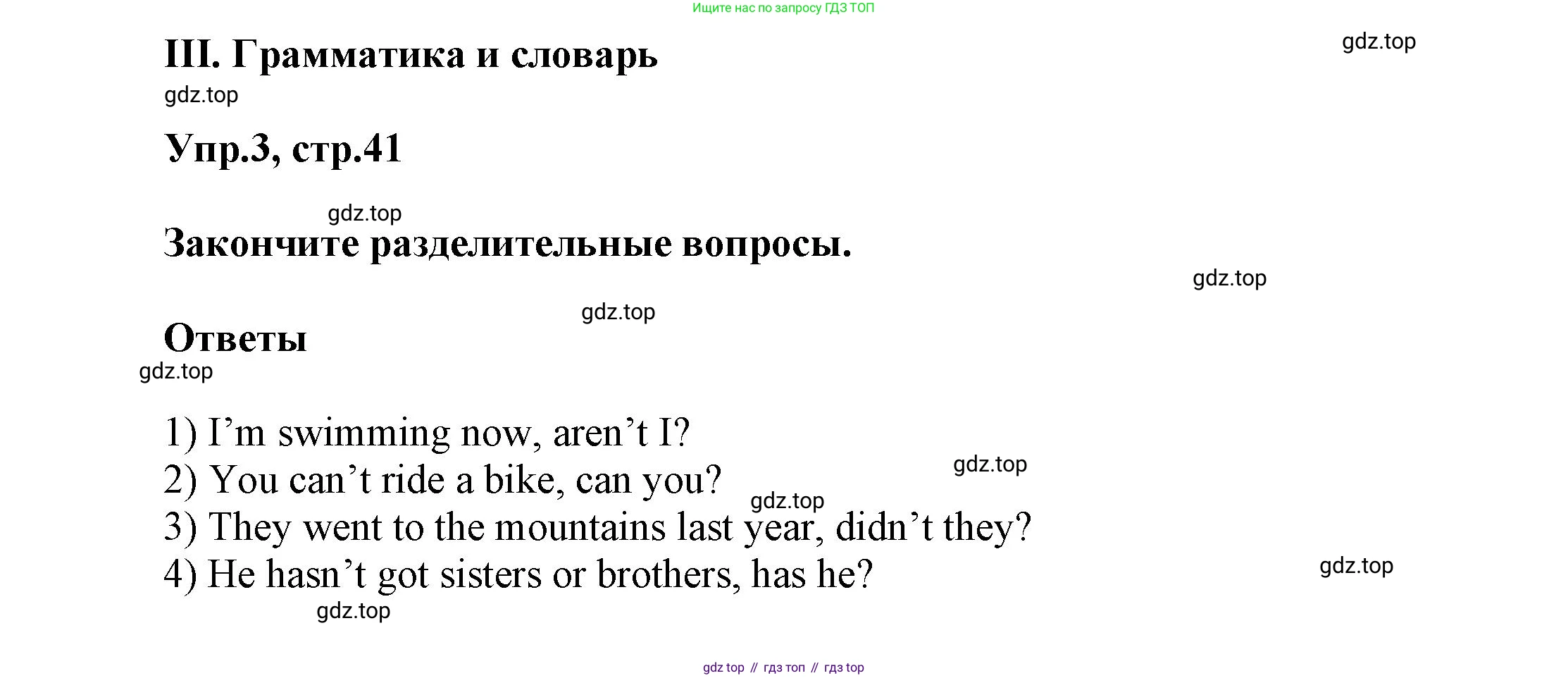 Ищите нас по запросу ГДЗ ТОП

III. Грамматика и словарь

Упр.3, стр.41

Закончите разделительные вопросы.

Ответы

1) I'm swimming now, aren't I?
2) You can't ride a bike, can you?
3) They went to the mountains last year, didn't they?
4) He hasn't got sisters or brothers, has he?

gdz top // гдз топ // гдз top

gdz.top